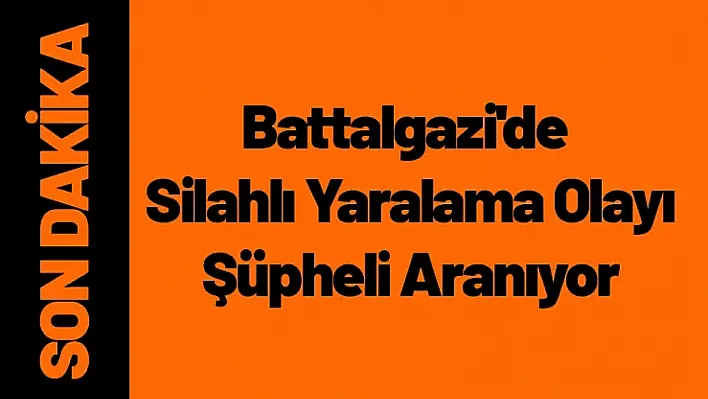 SON DAKİKA

Battalgazi'de Silahlı Yaralama Olayı Şüpheli Aranıyor